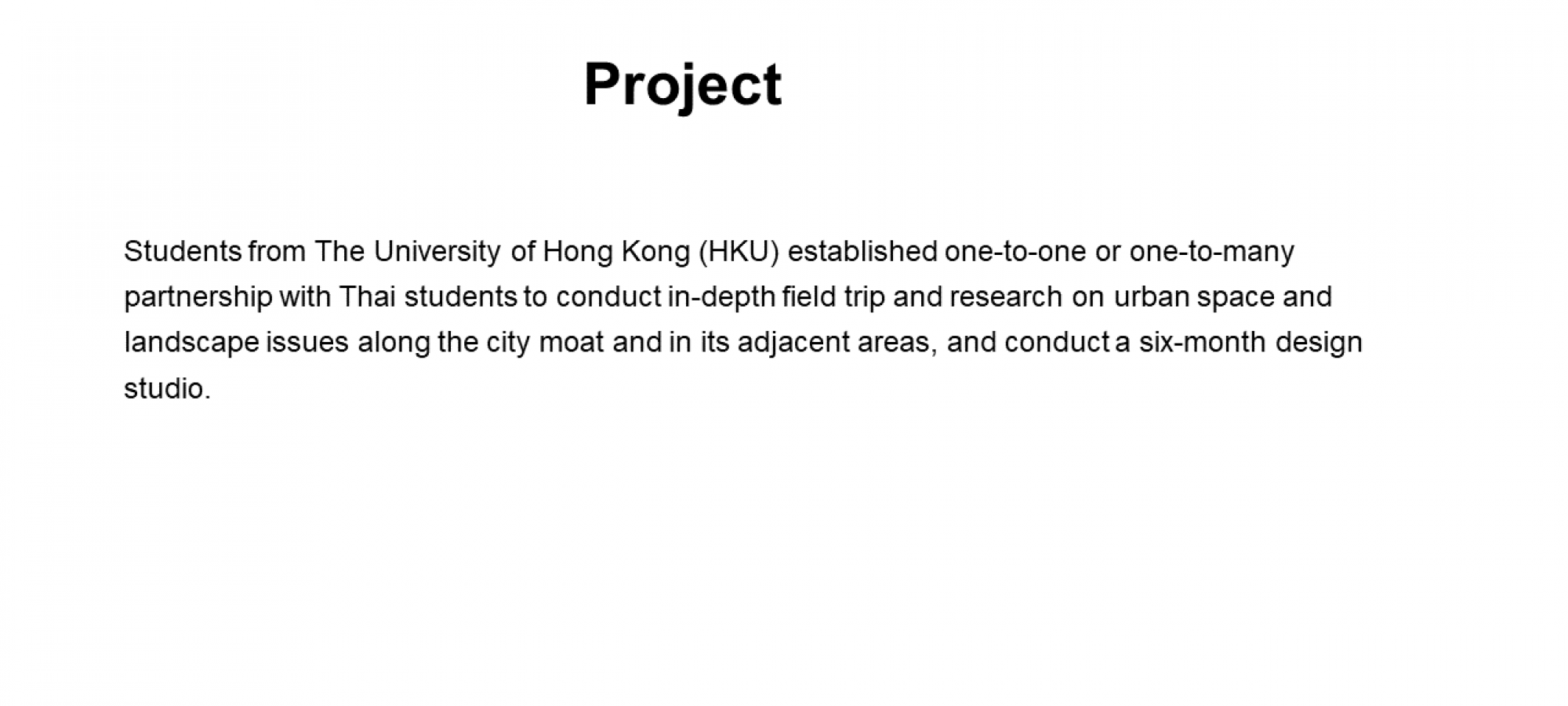 Project

Students from The University of Hong Kong (HKU) established one-to-one or one-to-many partnership with Thai students to conduct in-depth field trip and research on urban space and landscape issues along the city moat and in its adjacent areas, and conduct a six-month design studio.